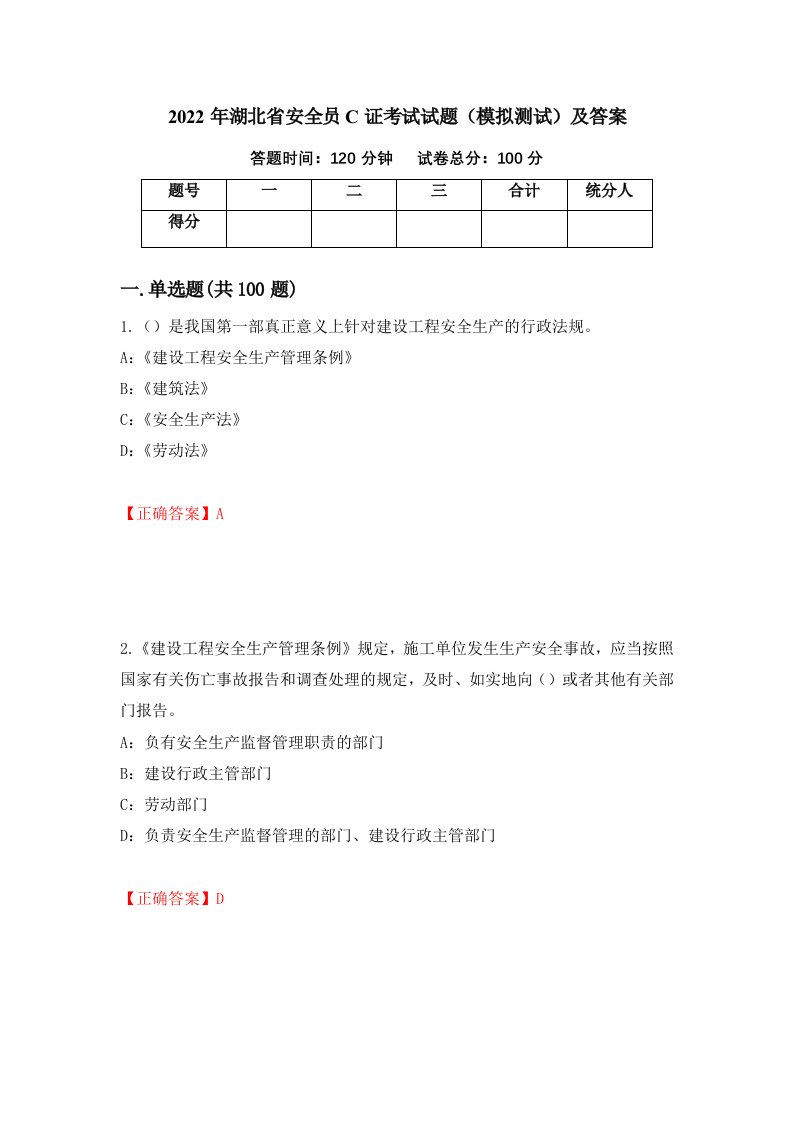 2022 年湖北省安全员 C 证考试试题（模拟测试）及答案

答题时间：120 分钟　试卷总分：100 分

| 题号 | 一 | 二 | 三 | 合计 | 统分人 |
|---|---|---|---|---|---|
| 得分 | | | | | |

一.单选题(共 100 题)

1.（）是我国第一部真正意义上针对建设工程安全生产的行政法规。

A:《建设工程安全生产管理条例》

B:《建筑法》

C:《安全生产法》

D:《劳动法》

【正确答案】A

2.《建设工程安全生产管理条例》规定，施工单位发生生产安全事故，应当按照国家有关伤亡事故报告和调查处理的规定，及时、如实地向（）或者其他有关部门报告。

A：负有安全生产监督管理职责的部门

B：建设行政主管部门

C：劳动部门

D：负责安全生产监督管理的部门、建设行政主管部门

【正确答案】D